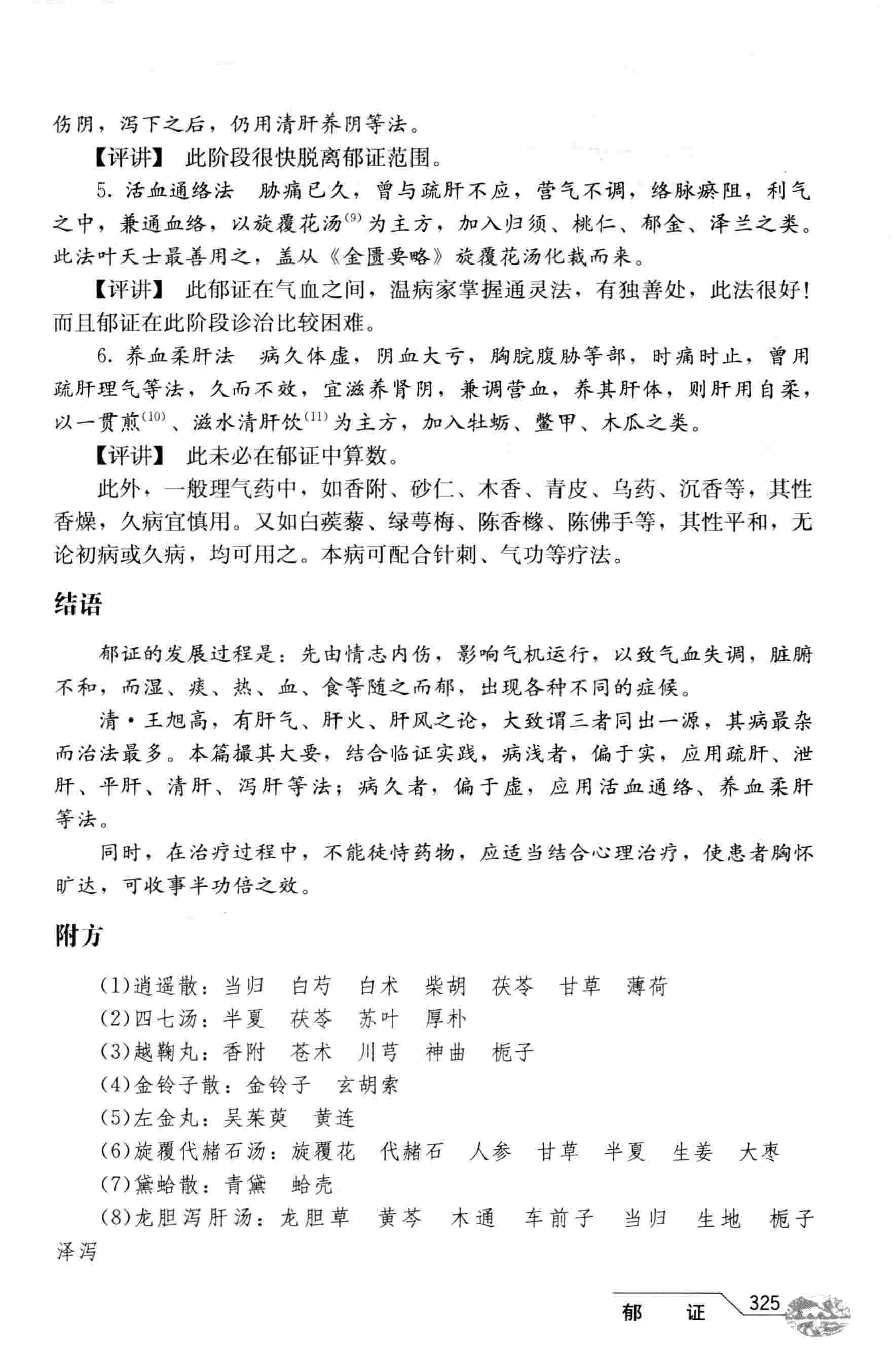 伤阴，泻下之后，仍用清肝养阴等法。

【评讲】 此阶段很快脱离郁证范围。

5. 活血通络法　胁痛已久，曾与疏肝不应，营气不调，络脉瘀阻，利气之中，兼通血络，以旋覆花汤$^{(9)}$为主方，加入归须、桃仁、郁金、泽兰之类。此法叶天士最善用之，盖从《金匮要略》旋覆花汤化裁而来。

【评讲】 此郁证在气血之间，温病家掌握通灵法，有独善处，此法很好！而且郁证在此阶段诊治比较困难。

6. 养血柔肝法　病久体虚，阴血大亏，胸脘腹胁等部，时痛时止，曾用疏肝理气等法，久而不效，宜滋养肾阴，兼调营血，养其肝体，则肝用自柔，以一贯煎$^{(10)}$、滋水清肝饮$^{(11)}$为主方，加入牡蛎、鳖甲、木瓜之类。

【评讲】 此未必在郁证中算数。

此外，一般理气药中，如香附、砂仁、木香、青皮、乌药、沉香等，其性香燥，久病宜慎用。又如白蒺藜、绿萼梅、陈香橼、陈佛手等，其性平和，无论初病或久病，均可用之。本病可配合针刺、气功等疗法。

结语

郁证的发展过程是：先由情志内伤，影响气机运行，以致气血失调，脏腑不和，而湿、痰、热、血、食等随之而郁，出现各种不同的症候。

清·王旭高，有肝气、肝火、肝风之论，大致谓三者同出一源，其病最杂而治法最多。本篇撮其大要，结合临证实践，病浅者，偏于实，应用疏肝、泄肝、平肝、清肝、泻肝等法；病久者，偏于虚，应用活血通络、养血柔肝等法。

同时，在治疗过程中，不能徒恃药物，应适当结合心理治疗，使患者胸怀旷达，可收事半功倍之效。

附方

(1)逍遥散：当归　白芍　白术　柴胡　茯苓　甘草　薄荷
(2)四七汤：半夏　茯苓　苏叶　厚朴
(3)越鞠丸：香附　苍术　川芎　神曲　栀子
(4)金铃子散：金铃子　玄胡索
(5)左金丸：吴茱萸　黄连
(6)旋覆代赭石汤：旋覆花　代赭石　人参　甘草　半夏　生姜　大枣
(7)黛蛤散：青黛　蛤壳
(8)龙胆泻肝汤：龙胆草　黄芩　木通　车前子　当归　生地　栀子　泽泻

郁　证　325